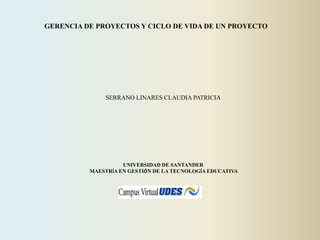 GERENCIA DE PROYECTOS Y CICLO DE VIDA DE UN PROYECTO

SERRANO LINARES CLAUDIA PATRICIA

UNIVERSIDAD DE SANTANDER
MAESTRÍA EN GESTIÓN DE LA TECNOLOGÍA EDUCATIVA

Campus Virtual UDES